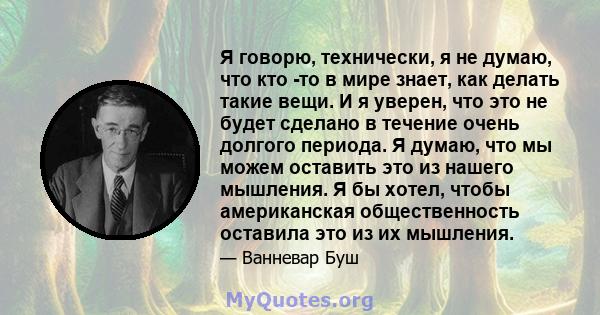 Я говорю, технически, я не думаю, что кто -то в мире знает, как делать такие вещи. И я уверен, что это не будет сделано в течение очень долгого периода. Я думаю, что мы можем оставить это из нашего мышления. Я бы хотел, чтобы американская общественность оставила это из их мышления.

— Ванневар Буш

MyQuotes.org